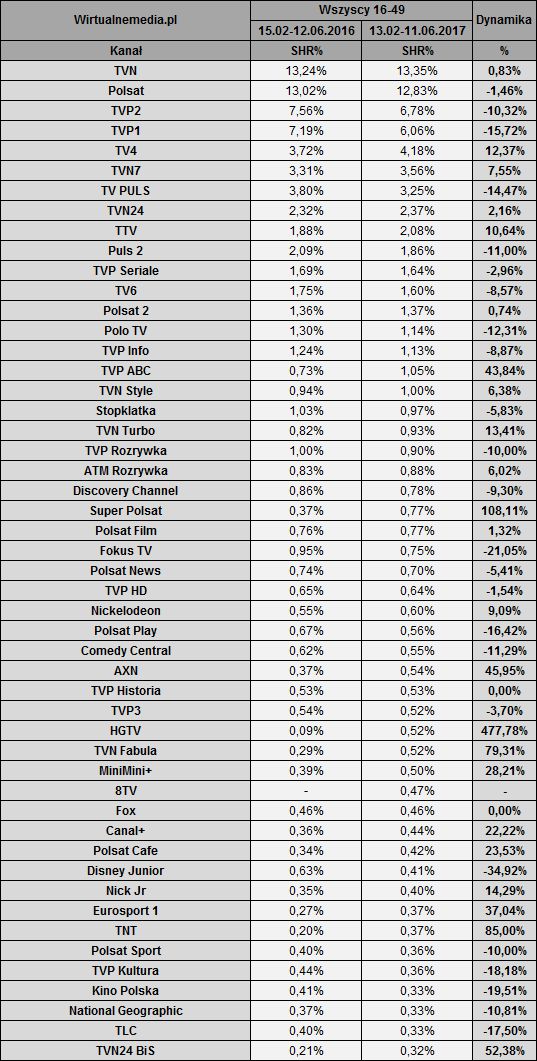 | Wirtualnemedia.pl | Wszyscy 16-49 | | Dynamika |
|---|---|---|---|
| | 15.02-12.06.2016 | 13.02-11.06.2017 | |
| Kanał | SHR% | SHR% | % |
| TVN | 13,24% | 13,35% | 0,83% |
| Polsat | 13,02% | 12,83% | -1,46% |
| TVP2 | 7,56% | 6,78% | -10,32% |
| TVP1 | 7,19% | 6,06% | -15,72% |
| TV4 | 3,72% | 4,18% | 12,37% |
| TVN7 | 3,31% | 3,56% | 7,55% |
| TV PULS | 3,80% | 3,25% | -14,47% |
| TVN24 | 2,32% | 2,37% | 2,16% |
| TTV | 1,88% | 2,08% | 10,64% |
| Puls 2 | 2,09% | 1,86% | -11,00% |
| TVP Seriale | 1,69% | 1,64% | -2,96% |
| TV6 | 1,75% | 1,60% | -8,57% |
| Polsat 2 | 1,36% | 1,37% | 0,74% |
| Polo TV | 1,30% | 1,14% | -12,31% |
| TVP Info | 1,24% | 1,13% | -8,87% |
| TVP ABC | 0,73% | 1,05% | 43,84% |
| TVN Style | 0,94% | 1,00% | 6,38% |
| Stopklatka | 1,03% | 0,97% | -5,83% |
| TVN Turbo | 0,82% | 0,93% | 13,41% |
| TVP Rozrywka | 1,00% | 0,90% | -10,00% |
| ATM Rozrywka | 0,83% | 0,88% | 6,02% |
| Discovery Channel | 0,86% | 0,78% | -9,30% |
| Super Polsat | 0,37% | 0,77% | 108,11% |
| Polsat Film | 0,76% | 0,77% | 1,32% |
| Fokus TV | 0,95% | 0,75% | -21,05% |
| Polsat News | 0,74% | 0,70% | -5,41% |
| TVP HD | 0,65% | 0,64% | -1,54% |
| Nickelodeon | 0,55% | 0,60% | 9,09% |
| Polsat Play | 0,67% | 0,56% | -16,42% |
| Comedy Central | 0,62% | 0,55% | -11,29% |
| AXN | 0,37% | 0,54% | 45,95% |
| TVP Historia | 0,53% | 0,53% | 0,00% |
| TVP3 | 0,54% | 0,52% | -3,70% |
| HGTV | 0,09% | 0,52% | 477,78% |
| TVN Fabula | 0,29% | 0,52% | 79,31% |
| MiniMini+ | 0,39% | 0,50% | 28,21% |
| 8TV | - | 0,47% | - |
| Fox | 0,46% | 0,46% | 0,00% |
| Canal+ | 0,36% | 0,44% | 22,22% |
| Polsat Cafe | 0,34% | 0,42% | 23,53% |
| Disney Junior | 0,63% | 0,41% | -34,92% |
| Nick Jr | 0,35% | 0,40% | 14,29% |
| Eurosport 1 | 0,27% | 0,37% | 37,04% |
| TNT | 0,20% | 0,37% | 85,00% |
| Polsat Sport | 0,40% | 0,36% | -10,00% |
| TVP Kultura | 0,44% | 0,36% | -18,18% |
| Kino Polska | 0,41% | 0,33% | -19,51% |
| National Geographic | 0,37% | 0,33% | -10,81% |
| TLC | 0,40% | 0,33% | -17,50% |
| TVN24 BiS | 0,21% | 0,32% | 52,38% |